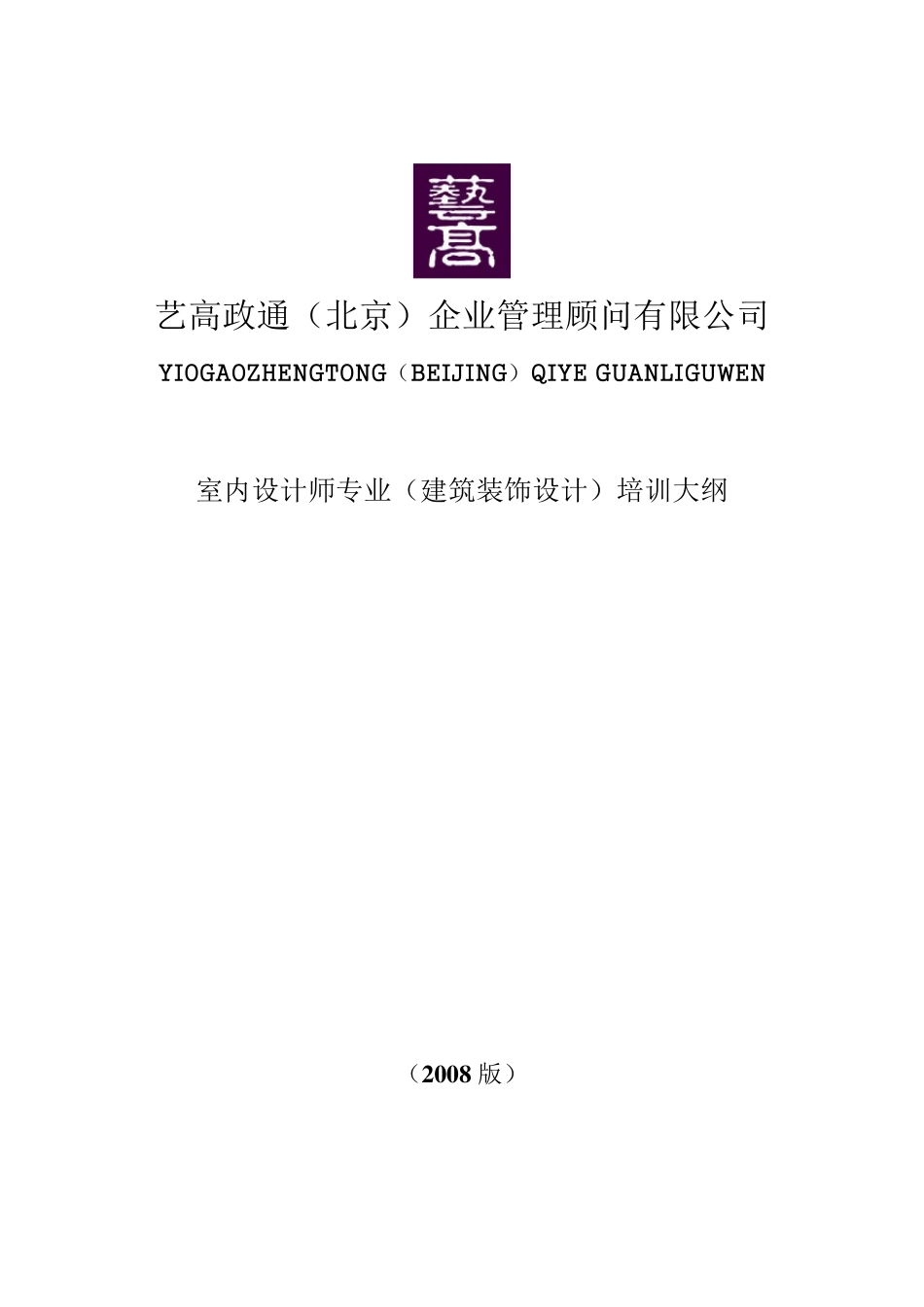 藝高

艺高政通（北京）企业管理顾问有限公司

YIOGAOZHENGTONG（BEIJING）QIYE GUANLIGUWEN

室内设计师专业（建筑装饰设计）培训大纲

（2008 版）